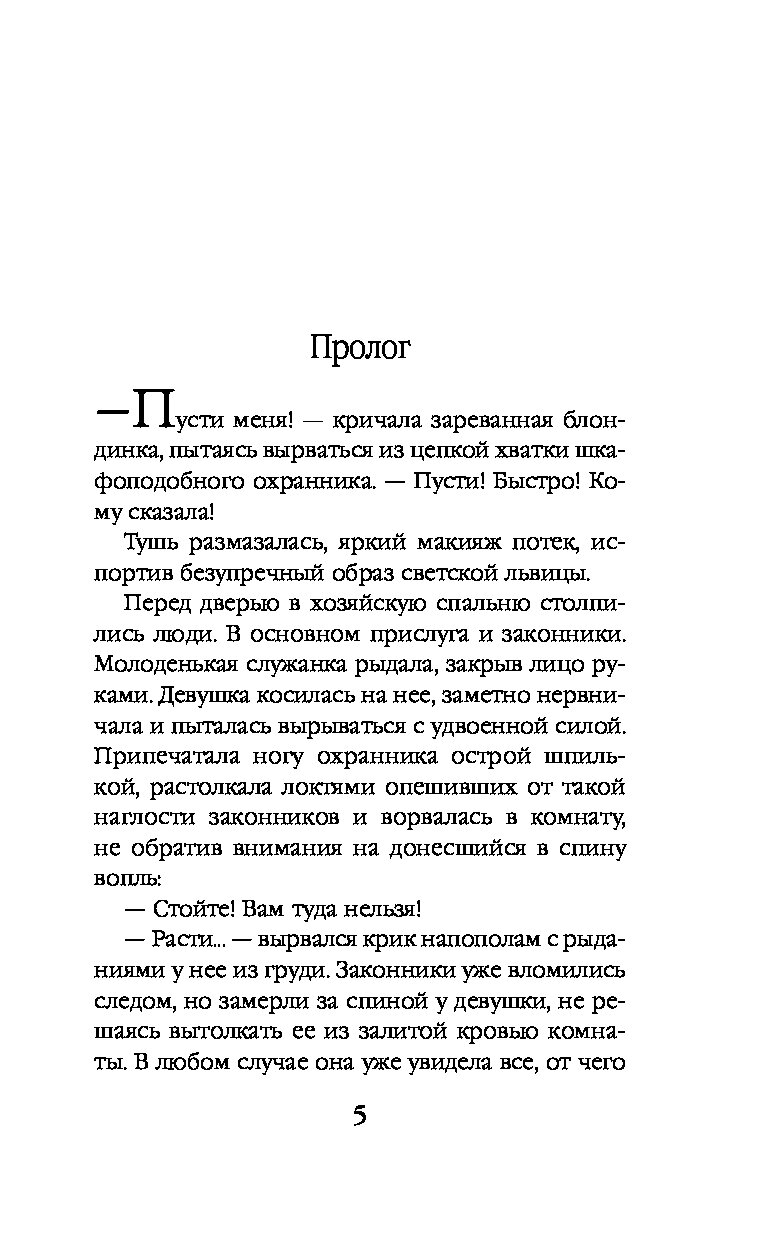 Пролог

— Пусти меня! — кричала зареванная блондинка, пытаясь вырваться из цепкой хватки шкафоподобного охранника. — Пусти! Быстро! Кому сказала!

Тушь размазалась, яркий макияж потек, испортив безупречный образ светской львицы.

Перед дверью в хозяйскую спальню столпились люди. В основном прислуга и законники. Молоденькая служанка рыдала, закрыв лицо руками. Девушка косилась на нее, заметно нервничала и пыталась вырываться с удвоенной силой. Припечатала ногу охранника острой шпилькой, растолкала локтями опешивших от такой наглости законников и ворвалась в комнату, не обратив внимания на донесшийся в спину вопль:

— Стойте! Вам туда нельзя!

— Расти... — вырвался крик напополам с рыданиями у нее из груди. Законники уже вломились следом, но замерли за спиной у девушки, не решаясь вытолкать ее из залитой кровью комнаты. В любом случае она уже увидела все, от чего

5